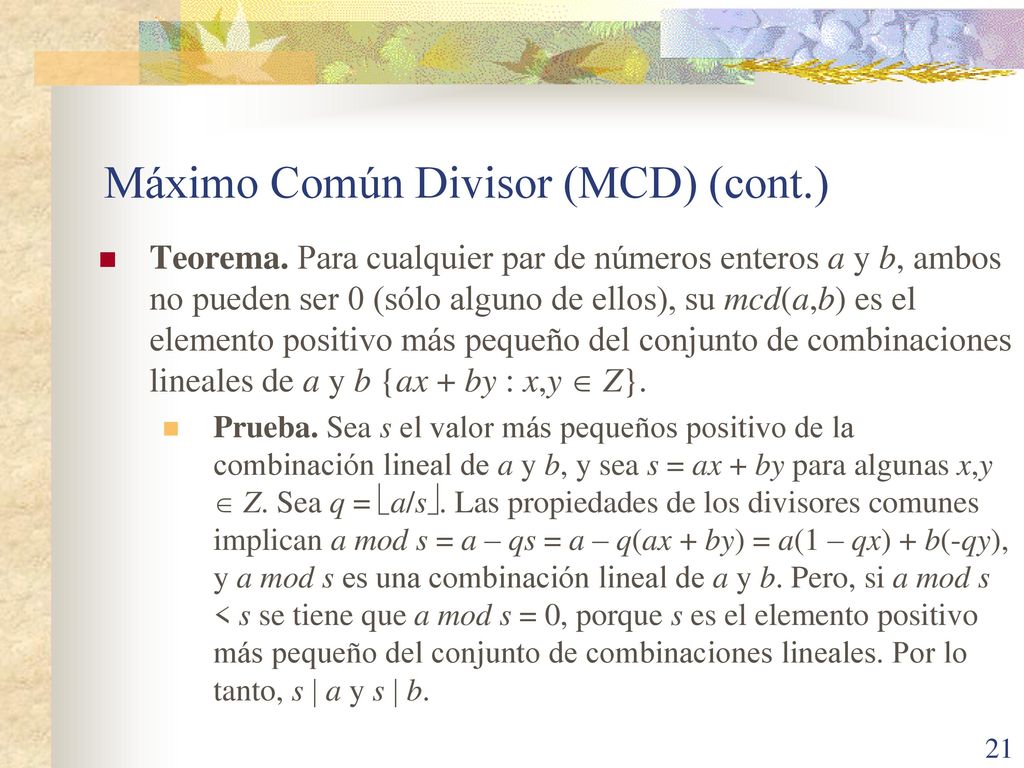 Máximo Común Divisor (MCD) (cont.)

Teorema. Para cualquier par de números enteros $a$ y $b$, ambos no pueden ser 0 (sólo alguno de ellos), su $mcd(a,b)$ es el elemento positivo más pequeño del conjunto de combinaciones lineales de $a$ y $b$ $\{ax + by : x,y \in Z\}$.

Prueba. Sea $s$ el valor más pequeños positivo de la combinación lineal de $a$ y $b$, y sea $s = ax + by$ para algunas $x,y \in Z$. Sea $q = \lfloor a/s \rfloor$. Las propiedades de los divisores comunes implican $a \bmod s = a - qs = a - q(ax + by) = a(1 - qx) + b(-qy)$, y $a \bmod s$ es una combinación lineal de $a$ y $b$. Pero, si $a \bmod s < s$ se tiene que $a \bmod s = 0$, porque $s$ es el elemento positivo más pequeño del conjunto de combinaciones lineales. Por lo tanto, $s \mid a$ y $s \mid b$.

21